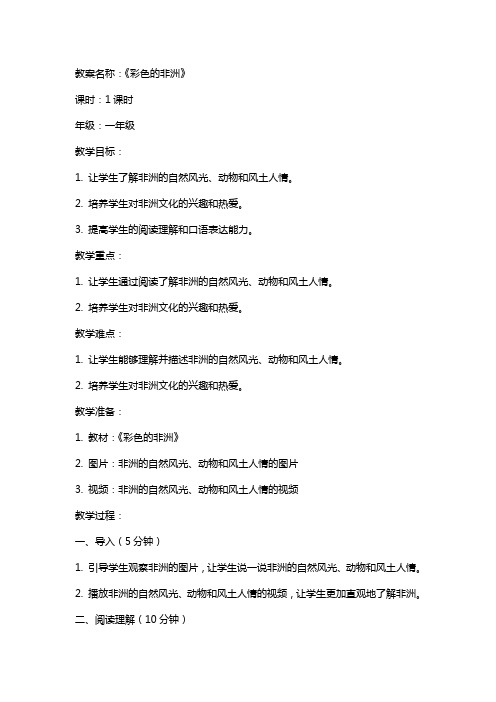 教案名称：《彩色的非洲》

课时：1 课时

年级：一年级

教学目标：

1. 让学生了解非洲的自然风光、动物和风土人情。

2. 培养学生对非洲文化的兴趣和热爱。

3. 提高学生的阅读理解和口语表达能力。

教学重点：

1. 让学生通过阅读了解非洲的自然风光、动物和风土人情。

2. 培养学生对非洲文化的兴趣和热爱。

教学难点：

1. 让学生能够理解并描述非洲的自然风光、动物和风土人情。

2. 培养学生对非洲文化的兴趣和热爱。

教学准备：

1. 教材：《彩色的非洲》

2. 图片：非洲的自然风光、动物和风土人情的图片

3. 视频：非洲的自然风光、动物和风土人情的视频

教学过程：

一、导入（5 分钟）

1. 引导学生观察非洲的图片，让学生说一说非洲的自然风光、动物和风土人情。

2. 播放非洲的自然风光、动物和风土人情的视频，让学生更加直观地了解非洲。

二、阅读理解（10 分钟）